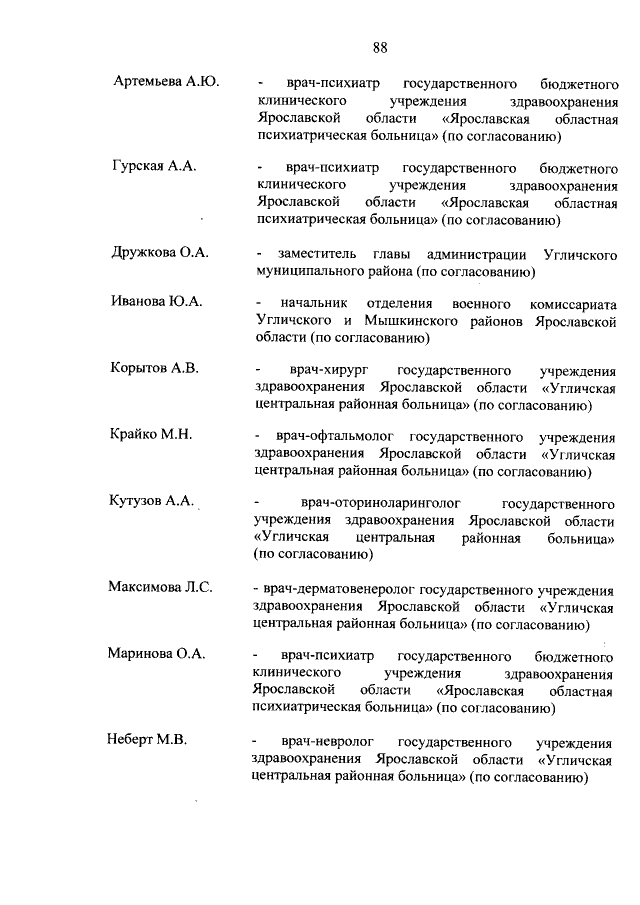 88

Артемьева А.Ю. - врач-психиатр государственного бюджетного клинического учреждения здравоохранения Ярославской области «Ярославская областная психиатрическая больница» (по согласованию)

Гурская А.А. - врач-психиатр государственного бюджетного клинического учреждения здравоохранения Ярославской области «Ярославская областная психиатрическая больница» (по согласованию)

Дружкова О.А. - заместитель главы администрации Угличского муниципального района (по согласованию)

Иванова Ю.А. - начальник отделения военного комиссариата Угличского и Мышкинского районов Ярославской области (по согласованию)

Корытов А.В. - врач-хирург государственного учреждения здравоохранения Ярославской области «Угличская центральная районная больница» (по согласованию)

Крайко М.Н. - врач-офтальмолог государственного учреждения здравоохранения Ярославской области «Угличская центральная районная больница» (по согласованию)

Кутузов А.А. - врач-оториноларинголог государственного учреждения здравоохранения Ярославской области «Угличская центральная районная больница» (по согласованию)

Максимова Л.С. - врач-дерматовенеролог государственного учреждения здравоохранения Ярославской области «Угличская центральная районная больница» (по согласованию)

Маринова О.А. - врач-психиатр государственного бюджетного клинического учреждения здравоохранения Ярославской области «Ярославская областная психиатрическая больница» (по согласованию)

Неберт М.В. - врач-невролог государственного учреждения здравоохранения Ярославской области «Угличская центральная районная больница» (по согласованию)